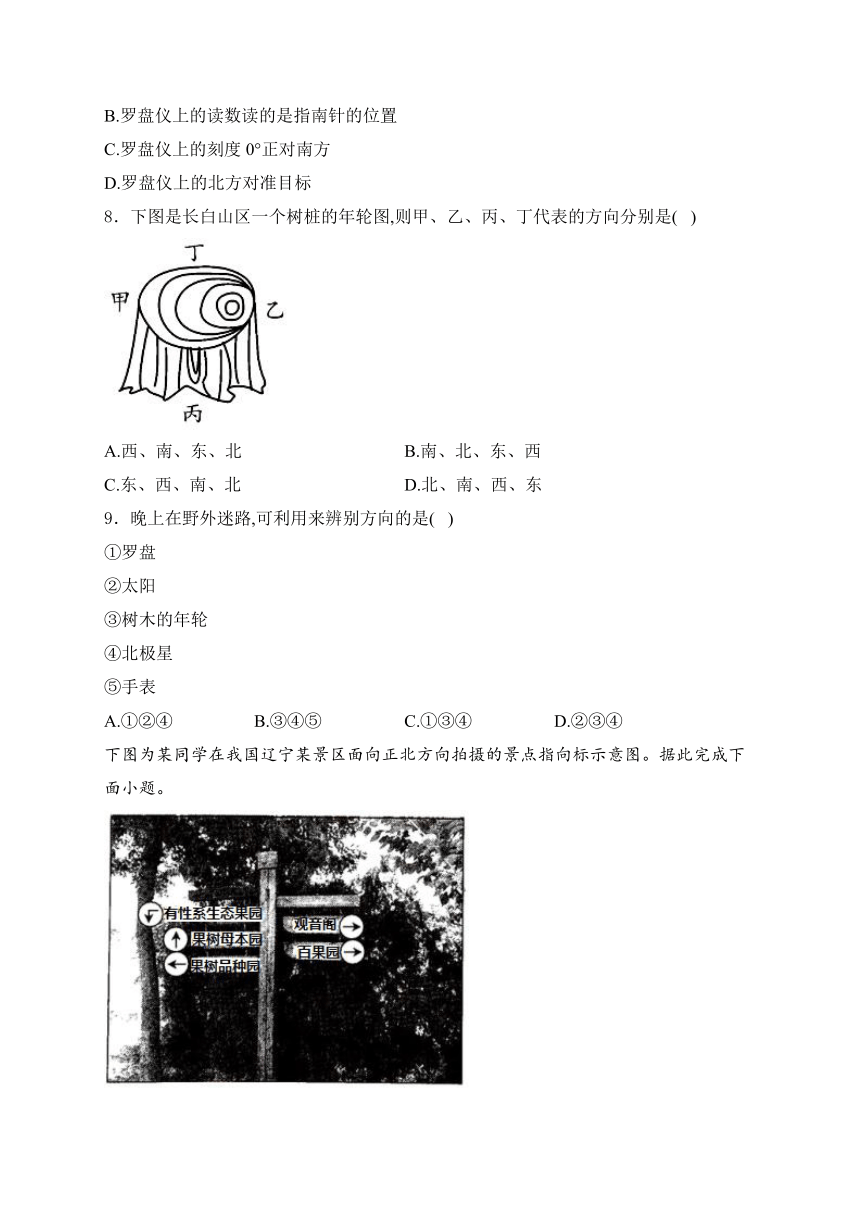 B.罗盘仪上的读数读的是指南针的位置

C.罗盘仪上的刻度 0°正对南方

D.罗盘仪上的北方对准目标

8．下图是长白山区一个树桩的年轮图,则甲、乙、丙、丁代表的方向分别是( )

丁

甲

乙

丙

A.西、南、东、北

B.南、北、东、西

C.东、西、南、北

D.北、南、西、东

9．晚上在野外迷路,可利用来辨别方向的是( )

①罗盘

②太阳

③树木的年轮

④北极星

⑤手表

A.①②④

B.③④⑤

C.①③④

D.②③④

下图为某同学在我国辽宁某景区面向正北方向拍摄的景点指向标示意图。据此完成下面小题。

有性系生态果园

果树母本园

果树品种园

观音阁

百果园